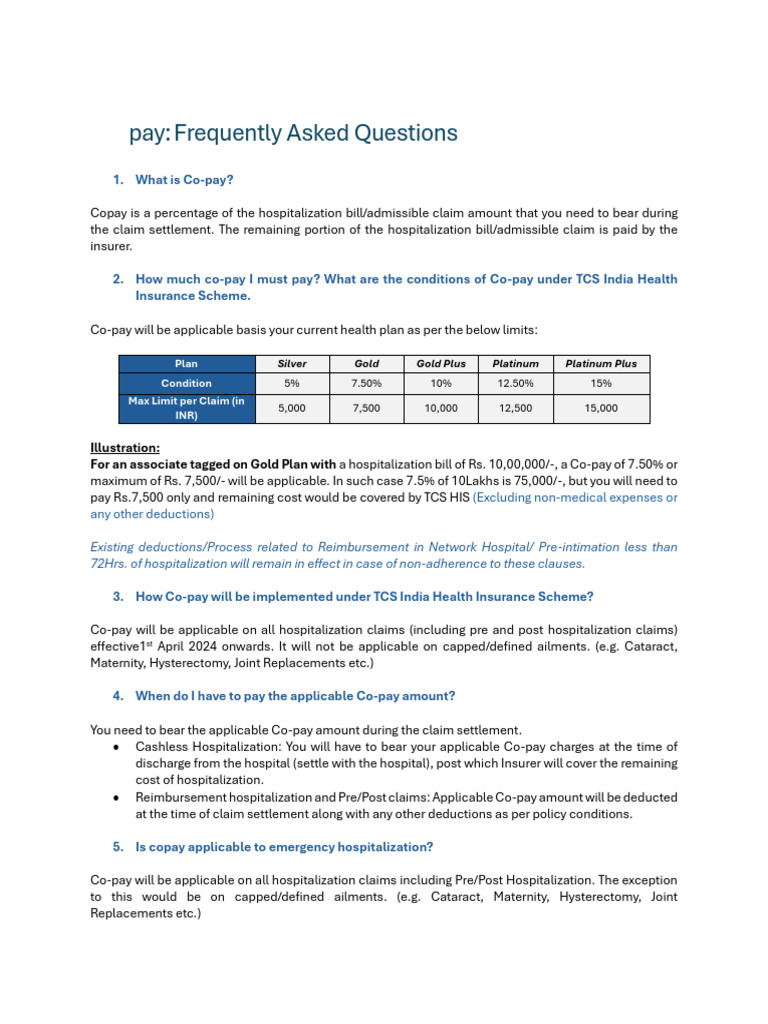 pay: Frequently Asked Questions

1. What is Co-pay?

Copay is a percentage of the hospitalization bill/admissible claim amount that you need to bear during the claim settlement. The remaining portion of the hospitalization bill/admissible claim is paid by the insurer.

2. How much co-pay I must pay? What are the conditions of Co-pay under TCS India Health Insurance Scheme.

Co-pay will be applicable basis your current health plan as per the below limits:

| Plan | Silver | Gold | Gold Plus | Platinum | Platinum Plus |
|---|---|---|---|---|---|
| Condition | 5% | 7.50% | 10% | 12.50% | 15% |
| Max Limit per Claim (in INR) | 5,000 | 7,500 | 10,000 | 12,500 | 15,000 |

Illustration:
For an associate tagged on Gold Plan with a hospitalization bill of Rs. 10,00,000/-, a Co-pay of 7.50% or maximum of Rs. 7,500/- will be applicable. In such case 7.5% of 10Lakhs is 75,000/-, but you will need to pay Rs.7,500 only and remaining cost would be covered by TCS HIS (Excluding non-medical expenses or any other deductions)

Existing deductions/Process related to Reimbursement in Network Hospital/ Pre-intimation less than 72Hrs. of hospitalization will remain in effect in case of non-adherence to these clauses.

3. How Co-pay will be implemented under TCS India Health Insurance Scheme?

Co-pay will be applicable on all hospitalization claims (including pre and post hospitalization claims) effective1$^{st}$ April 2024 onwards. It will not be applicable on capped/defined ailments. (e.g. Cataract, Maternity, Hysterectomy, Joint Replacements etc.)

4. When do I have to pay the applicable Co-pay amount?

You need to bear the applicable Co-pay amount during the claim settlement.
• Cashless Hospitalization: You will have to bear your applicable Co-pay charges at the time of discharge from the hospital (settle with the hospital), post which Insurer will cover the remaining cost of hospitalization.
• Reimbursement hospitalization and Pre/Post claims: Applicable Co-pay amount will be deducted at the time of claim settlement along with any other deductions as per policy conditions.

5. Is copay applicable to emergency hospitalization?

Co-pay will be applicable on all hospitalization claims including Pre/Post Hospitalization. The exception to this would be on capped/defined ailments. (e.g. Cataract, Maternity, Hysterectomy, Joint Replacements etc.)